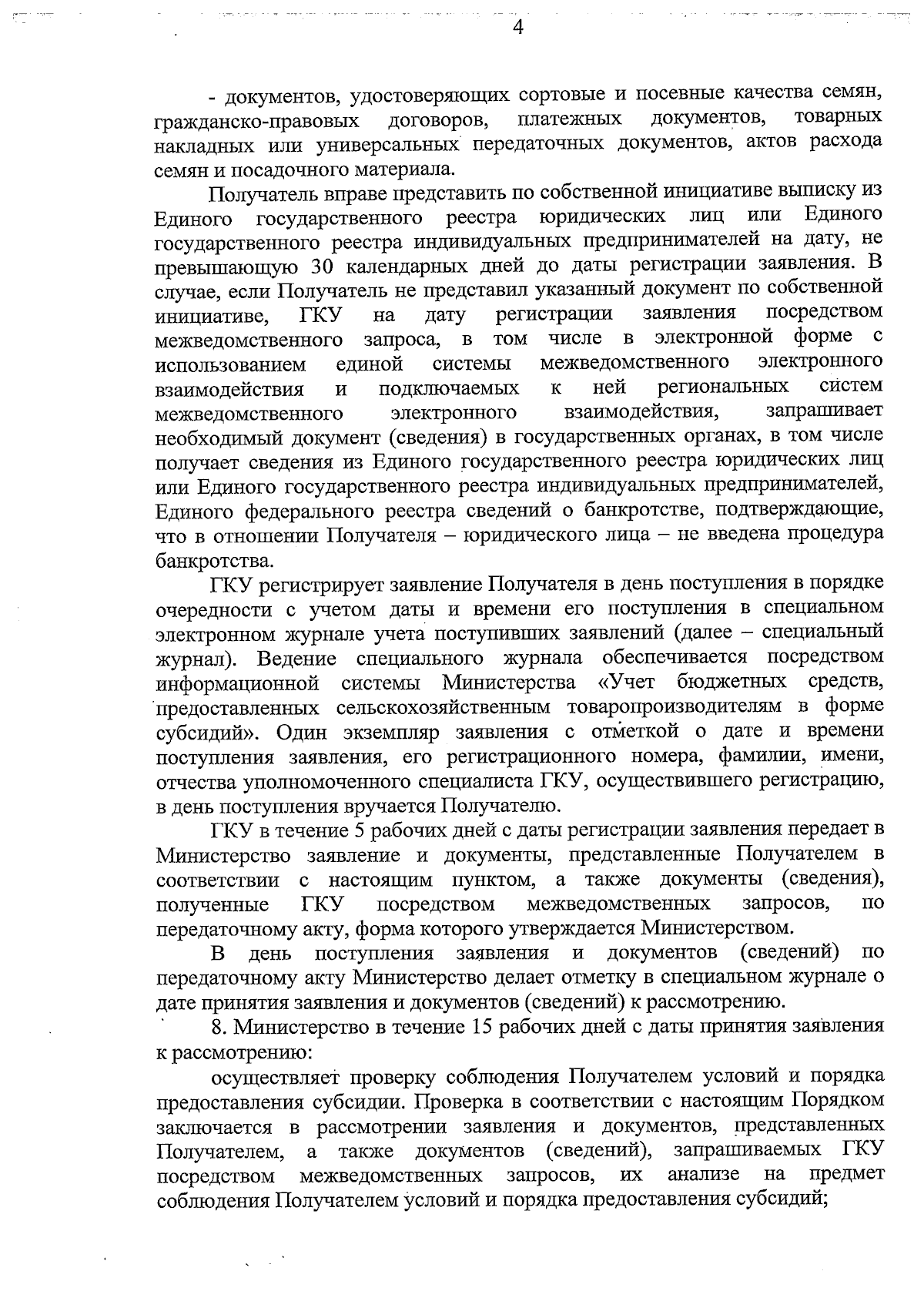 4

- документов, удостоверяющих сортовые и посевные качества семян, гражданско-правовых договоров, платежных документов, товарных накладных или универсальных передаточных документов, актов расхода семян и посадочного материала.

Получатель вправе представить по собственной инициативе выписку из Единого государственного реестра юридических лиц или Единого государственного реестра индивидуальных предпринимателей на дату, не превышающую 30 календарных дней до даты регистрации заявления. В случае, если Получатель не представил указанный документ по собственной инициативе, ГКУ на дату регистрации заявления посредством межведомственного запроса, в том числе в электронной форме с использованием единой системы межведомственного электронного взаимодействия и подключаемых к ней региональных систем межведомственного электронного взаимодействия, запрашивает необходимый документ (сведения) в государственных органах, в том числе получает сведения из Единого государственного реестра юридических лиц или Единого государственного реестра индивидуальных предпринимателей, Единого федерального реестра сведений о банкротстве, подтверждающие, что в отношении Получателя – юридического лица – не введена процедура банкротства.

ГКУ регистрирует заявление Получателя в день поступления в порядке очередности с учетом даты и времени его поступления в специальном электронном журнале учета поступивших заявлений (далее – специальный журнал). Ведение специального журнала обеспечивается посредством информационной системы Министерства «Учет бюджетных средств, предоставленных сельскохозяйственным товаропроизводителям в форме субсидий». Один экземпляр заявления с отметкой о дате и времени поступления заявления, его регистрационного номера, фамилии, имени, отчества уполномоченного специалиста ГКУ, осуществившего регистрацию, в день поступления вручается Получателю.

ГКУ в течение 5 рабочих дней с даты регистрации заявления передает в Министерство заявление и документы, представленные Получателем в соответствии с настоящим пунктом, а также документы (сведения), полученные ГКУ посредством межведомственных запросов, по передаточному акту, форма которого утверждается Министерством.

В день поступления заявления и документов (сведений) по передаточному акту Министерство делает отметку в специальном журнале о дате принятия заявления и документов (сведений) к рассмотрению.

8. Министерство в течение 15 рабочих дней с даты принятия заявления к рассмотрению:

осуществляет проверку соблюдения Получателем условий и порядка предоставления субсидии. Проверка в соответствии с настоящим Порядком заключается в рассмотрении заявления и документов, представленных Получателем, а также документов (сведений), запрашиваемых ГКУ посредством межведомственных запросов, их анализе на предмет соблюдения Получателем условий и порядка предоставления субсидий;